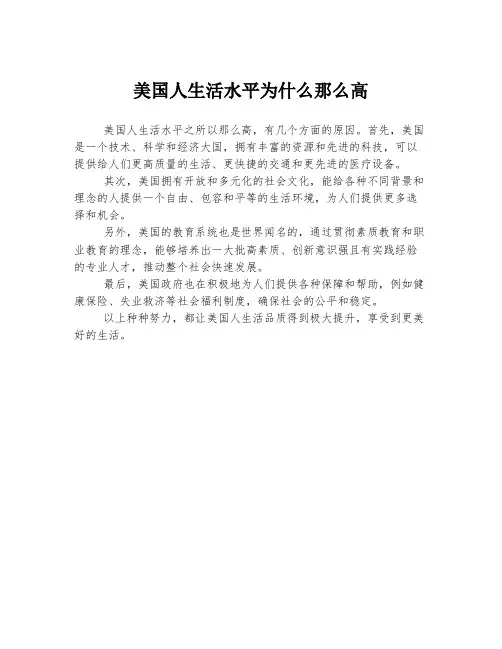 美国人生活水平为什么那么高

美国人生活水平之所以那么高，有几个方面的原因。首先，美国是一个技术、科学和经济大国，拥有丰富的资源和先进的科技，可以提供给人们更高质量的生活、更快捷的交通和更先进的医疗设备。

其次，美国拥有开放和多元化的社会文化，能给各种不同背景和理念的人提供一个自由、包容和平等的生活环境，为人们提供更多选择和机会。

另外，美国的教育系统也是世界闻名的，通过贯彻素质教育和职业教育的理念，能够培养出一大批高素质、创新意识强且有实践经验的专业人才，推动整个社会快速发展。

最后，美国政府也在积极地为人们提供各种保障和帮助，例如健康保险、失业救济等社会福利制度，确保社会的公平和稳定。

以上种种努力，都让美国人生活品质得到极大提升，享受到更美好的生活。